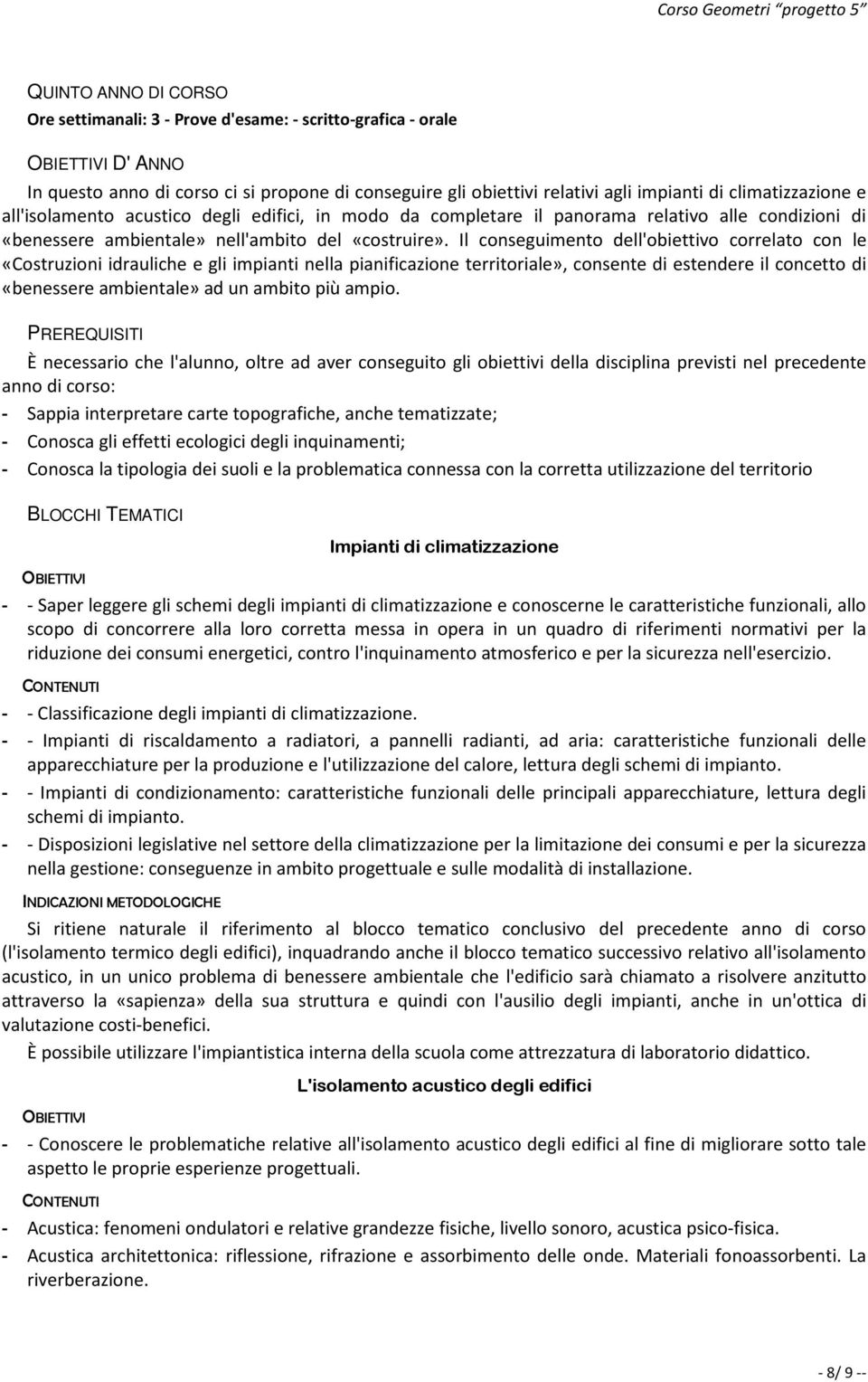 Corso Geometri "progetto 5"

QUINTO ANNO DI CORSO

Ore settimanali: 3 - Prove d'esame: - scritto-grafica - orale

OBIETTIVI D' ANNO

In questo anno di corso ci si propone di conseguire gli obiettivi relativi agli impianti di climatizzazione e all'isolamento acustico degli edifici, in modo da completare il panorama relativo alle condizioni di «benessere ambientale» nell'ambito del «costruire». Il conseguimento dell'obiettivo correlato con le «Costruzioni idrauliche e gli impianti nella pianificazione territoriale», consente di estendere il concetto di «benessere ambientale» ad un ambito più ampio.

PREREQUISITI

È necessario che l'alunno, oltre ad aver conseguito gli obiettivi della disciplina previsti nel precedente anno di corso:

- Sappia interpretare carte topografiche, anche tematizzate;
- Conosca gli effetti ecologici degli inquinamenti;
- Conosca la tipologia dei suoli e la problematica connessa con la corretta utilizzazione del territorio

BLOCCHI TEMATICI

Impianti di climatizzazione

OBIETTIVI

- - Saper leggere gli schemi degli impianti di climatizzazione e conoscerne le caratteristiche funzionali, allo scopo di concorrere alla loro corretta messa in opera in un quadro di riferimenti normativi per la riduzione dei consumi energetici, contro l'inquinamento atmosferico e per la sicurezza nell'esercizio.

CONTENUTI

- - Classificazione degli impianti di climatizzazione.
- - Impianti di riscaldamento a radiatori, a pannelli radianti, ad aria: caratteristiche funzionali delle apparecchiature per la produzione e l'utilizzazione del calore, lettura degli schemi di impianto.
- - Impianti di condizionamento: caratteristiche funzionali delle principali apparecchiature, lettura degli schemi di impianto.
- - Disposizioni legislative nel settore della climatizzazione per la limitazione dei consumi e per la sicurezza nella gestione: conseguenze in ambito progettuale e sulle modalità di installazione.

INDICAZIONI METODOLOGICHE

Si ritiene naturale il riferimento al blocco tematico conclusivo del precedente anno di corso (l'isolamento termico degli edifici), inquadrando anche il blocco tematico successivo relativo all'isolamento acustico, in un unico problema di benessere ambientale che l'edificio sarà chiamato a risolvere anzitutto attraverso la «sapienza» della sua struttura e quindi con l'ausilio degli impianti, anche in un'ottica di valutazione costi-benefici.

È possibile utilizzare l'impiantistica interna della scuola come attrezzatura di laboratorio didattico.

L'isolamento acustico degli edifici

OBIETTIVI

- - Conoscere le problematiche relative all'isolamento acustico degli edifici al fine di migliorare sotto tale aspetto le proprie esperienze progettuali.

CONTENUTI

- Acustica: fenomeni ondulatori e relative grandezze fisiche, livello sonoro, acustica psico-fisica.
- Acustica architettonica: riflessione, rifrazione e assorbimento delle onde. Materiali fonoassorbenti. La riverberazione.

- 8/ 9 --